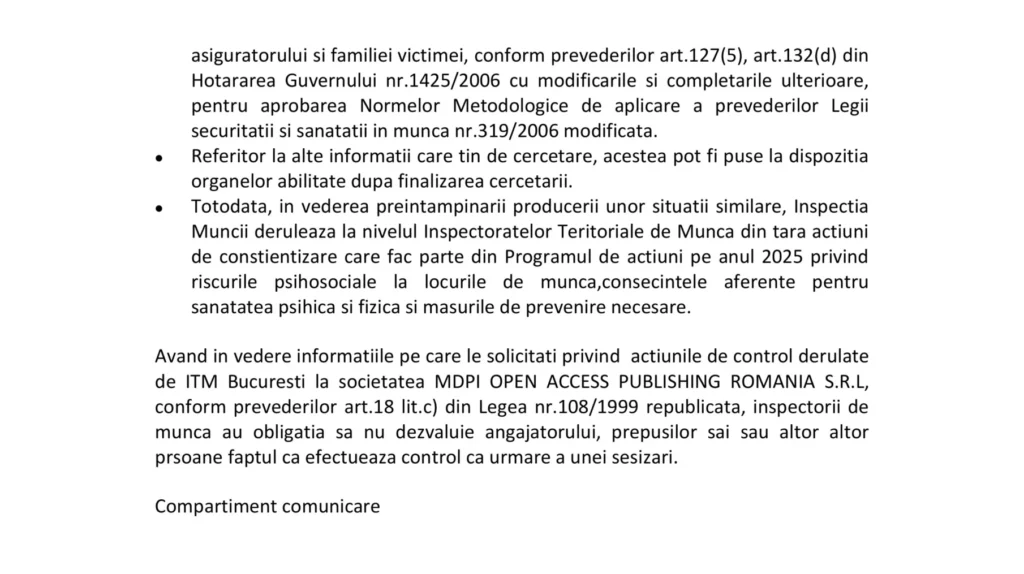 asiguratorului si familiei victimei, conform prevederilor art.127(5), art.132(d) din Hotararea Guvernului nr.1425/2006 cu modificarile si completarile ulterioare, pentru aprobarea Normelor Metodologice de aplicare a prevederilor Legii securitatii si sanatatii in munca nr.319/2006 modificata.

• Referitor la alte informatii care tin de cercetare, acestea pot fi puse la dispozitia organelor abilitate dupa finalizarea cercetarii.

• Totodata, in vederea preintampinarii producerii unor situatii similare, Inspectia Muncii deruleaza la nivelul Inspectoratelor Teritoriale de Munca din tara actiuni de constientizare care fac parte din Programul de actiuni pe anul 2025 privind riscurile psihosociale la locurile de munca,consecintele aferente pentru sanatatea psihica si fizica si masurile de prevenire necesare.

Avand in vedere informatiile pe care le solicitati privind actiunile de control derulate de ITM Bucuresti la societatea MDPI OPEN ACCESS PUBLISHING ROMANIA S.R.L, conform prevederilor art.18 lit.c) din Legea nr.108/1999 republicata, inspectorii de munca au obligatia sa nu dezvaluie angajatorului, prepusilor sai sau altor altor prsoane faptul ca efectueaza control ca urmare a unei sesizari.

Compartiment comunicare